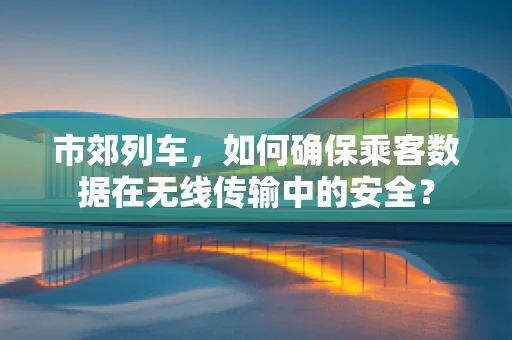 市郊列车，如何确保乘客数据在无线传输中的安全？